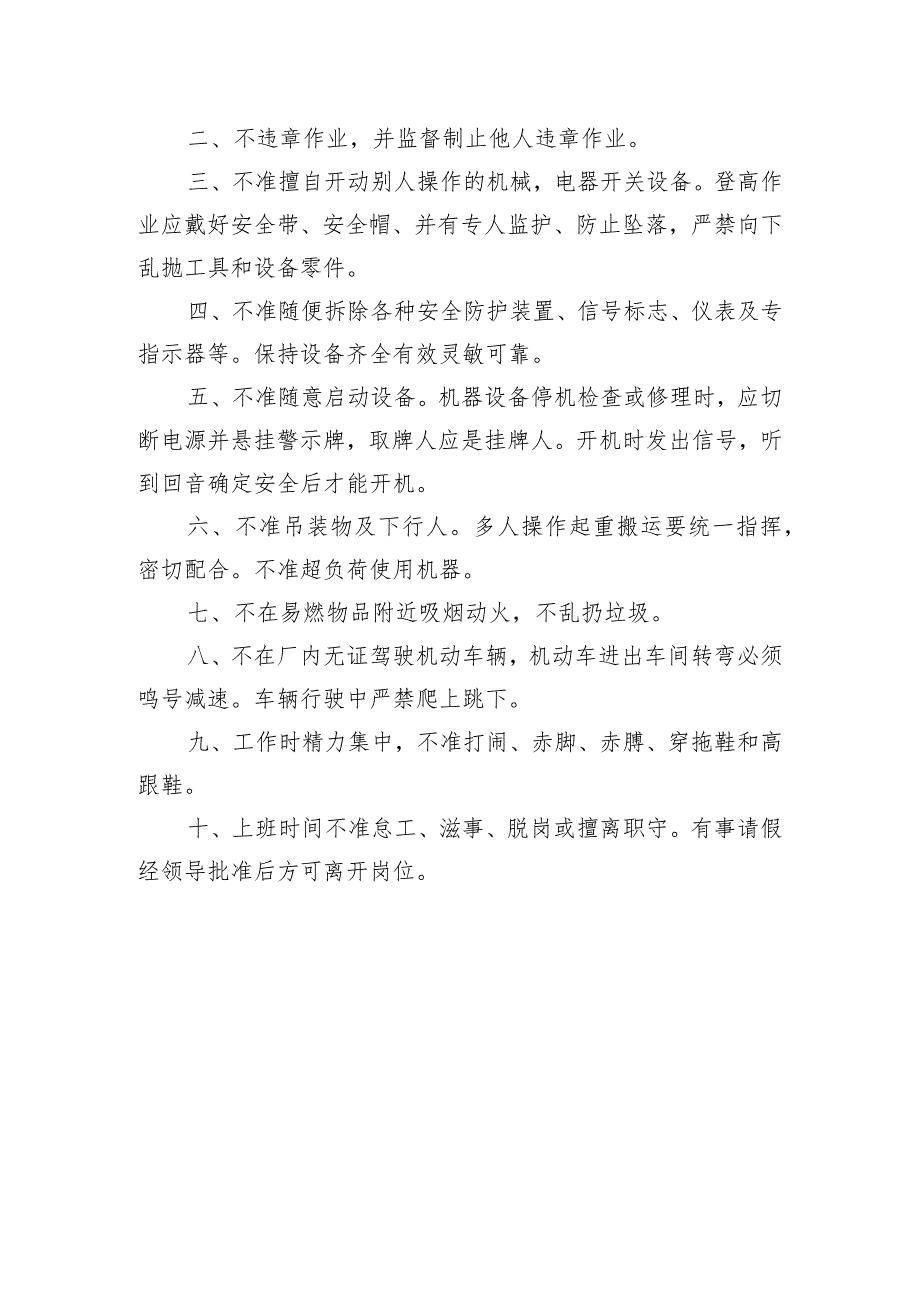 二、不违章作业，并监督制止他人违章作业。

三、不准擅自开动别人操作的机械，电器开关设备。登高作业应戴好安全带、安全帽、并有专人监护、防止坠落，严禁向下乱抛工具和设备零件。

四、不准随便拆除各种安全防护装置、信号标志、仪表及专指示器等。保持设备齐全有效灵敏可靠。

五、不准随意启动设备。机器设备停机检查或修理时，应切断电源并悬挂警示牌，取牌人应是挂牌人。开机时发出信号，听到回音确定安全后才能开机。

六、不准吊装物及下行人。多人操作起重搬运要统一指挥，密切配合。不准超负荷使用机器。

七、不在易燃物品附近吸烟动火，不乱扔垃圾。

八、不在厂内无证驾驶机动车辆，机动车进出车间转弯必须鸣号减速。车辆行驶中严禁爬上跳下。

九、工作时精力集中，不准打闹、赤脚、赤膊、穿拖鞋和高跟鞋。

十、上班时间不准怠工、滋事、脱岗或擅离职守。有事请假经领导批准后方可离开岗位。